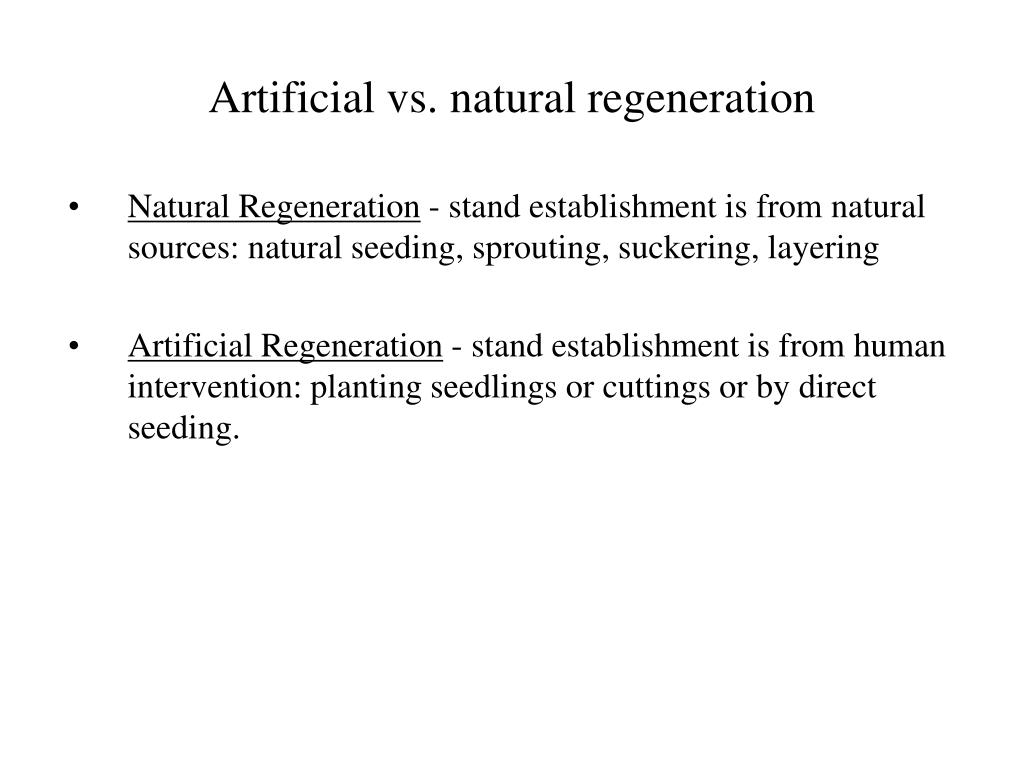 Artificial vs. natural regeneration

• Natural Regeneration - stand establishment is from natural sources: natural seeding, sprouting, suckering, layering

• Artificial Regeneration - stand establishment is from human intervention: planting seedlings or cuttings or by direct seeding.